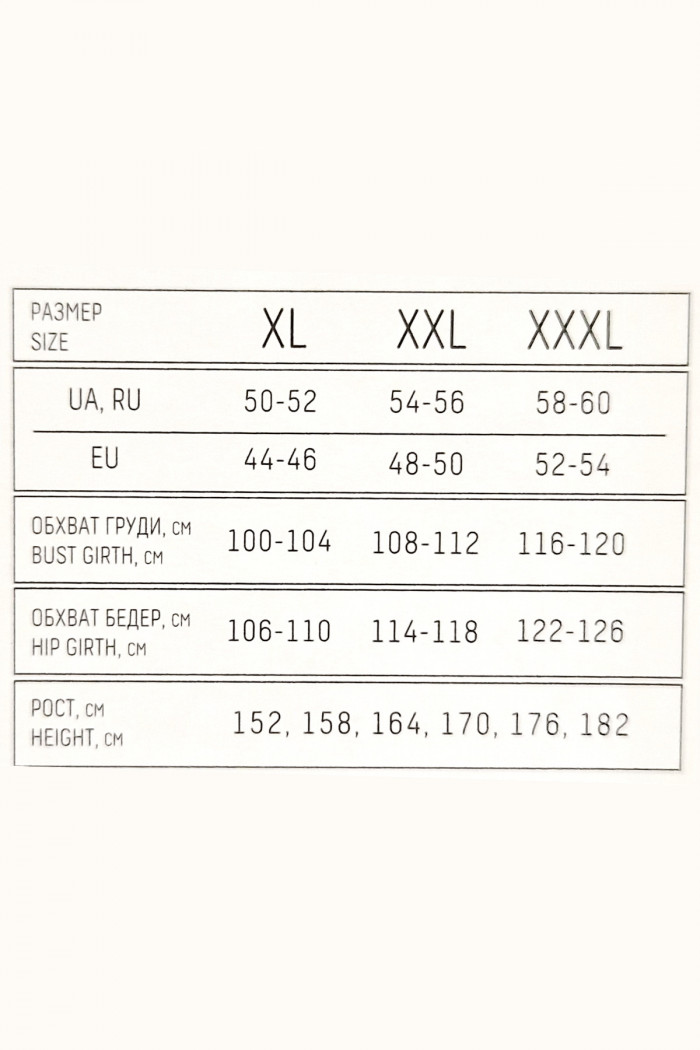 | РАЗМЕР SIZE | XL | XXL | XXXL |
|---|---|---|---|
| UA, RU | 50-52 | 54-56 | 58-60 |
| EU | 44-46 | 48-50 | 52-54 |
| ОБХВАТ ГРУДИ, см BUST GIRTH, см | 100-104 | 108-112 | 116-120 |
| ОБХВАТ БЕДЕР, см HIP GIRTH, см | 106-110 | 114-118 | 122-126 |
| РОСТ, см HEIGHT, см | 152, 158, 164, 170, 176, 182 | | |